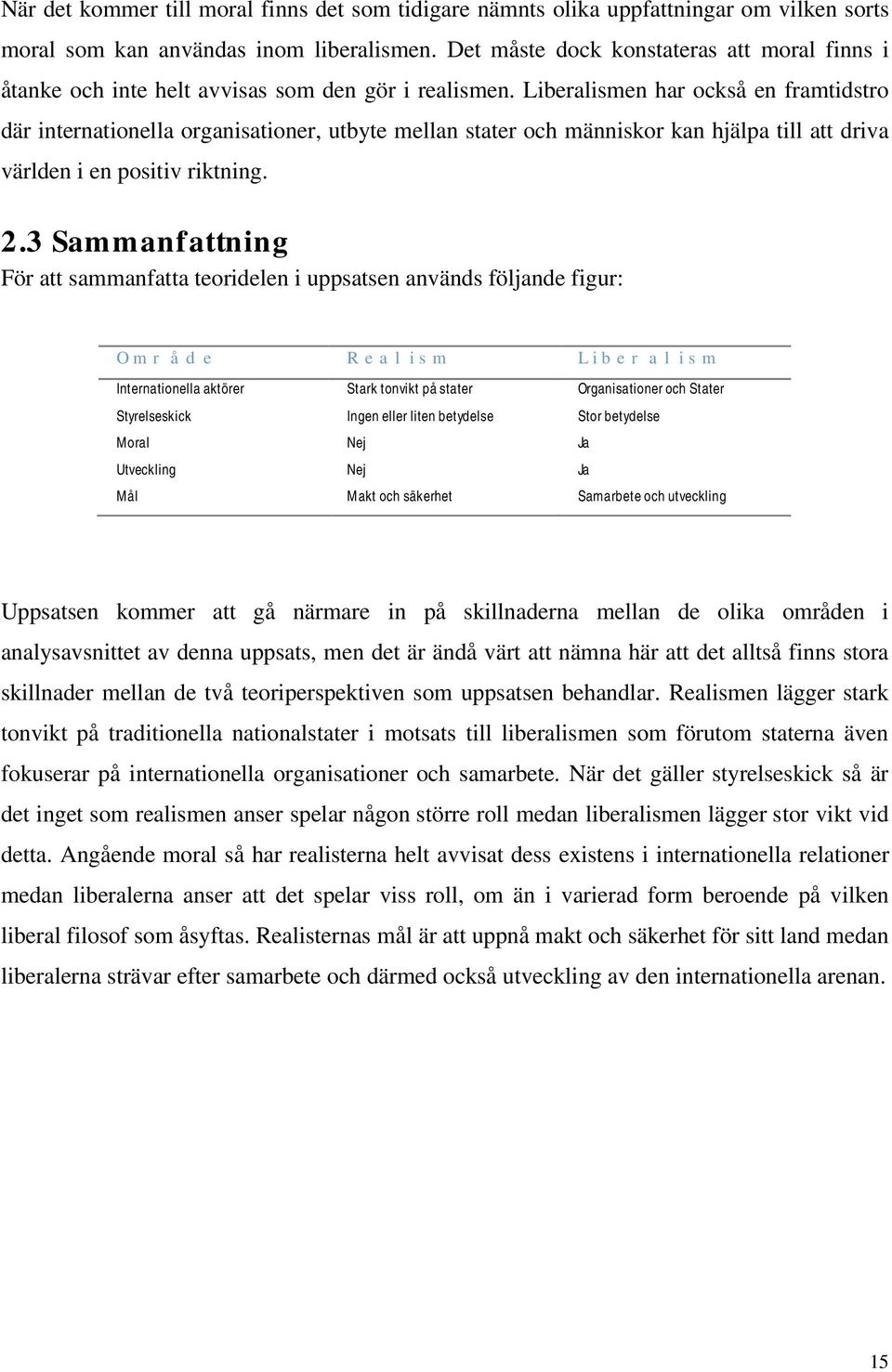 När det kommer till moral finns det som tidigare nämnts olika uppfattningar om vilken sorts moral som kan användas inom liberalismen. Det måste dock konstateras att moral finns i åtanke och inte helt avvisas som den gör i realismen. Liberalismen har också en framtidstro där internationella organisationer, utbyte mellan stater och människor kan hjälpa till att driva världen i en positiv riktning.

2.3 Sammanfattning
För att sammanfatta teoridelen i uppsatsen används följande figur:

| Område | Realism | Liberalism |
|---|---|---|
| Internationella aktörer | Stark tonvikt på stater | Organisationer och Stater |
| Styrelseskick | Ingen eller liten betydelse | Stor betydelse |
| Moral | Nej | Ja |
| Utveckling | Nej | Ja |
| Mål | Makt och säkerhet | Samarbete och utveckling |

Uppsatsen kommer att gå närmare in på skillnaderna mellan de olika områden i analysavsnittet av denna uppsats, men det är ändå värt att nämna här att det alltså finns stora skillnader mellan de två teoriperspektiven som uppsatsen behandlar. Realismen lägger stark tonvikt på traditionella nationalstater i motsats till liberalismen som förutom staterna även fokuserar på internationella organisationer och samarbete. När det gäller styrelseskick så är det inget som realismen anser spelar någon större roll medan liberalismen lägger stor vikt vid detta. Angående moral så har realisterna helt avvisat dess existens i internationella relationer medan liberalerna anser att det spelar viss roll, om än i varierad form beroende på vilken liberal filosof som åsyftas. Realisternas mål är att uppnå makt och säkerhet för sitt land medan liberalerna strävar efter samarbete och därmed också utveckling av den internationella arenan.

15